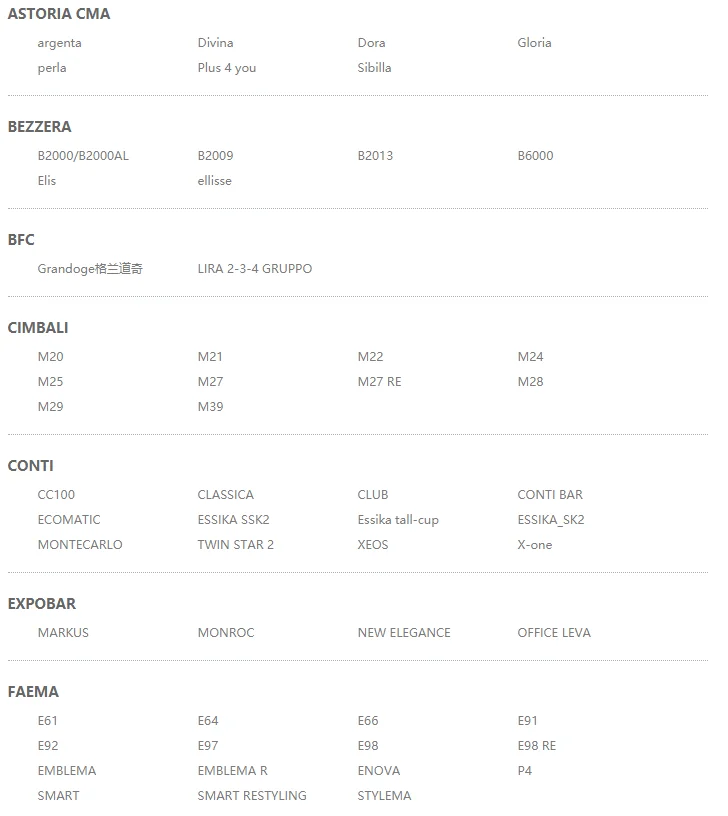 ASTORIA CMA

argenta Divina Dora Gloria
perla Plus 4 you Sibilla

BEZZERA

B2000/B2000AL B2009 B2013 B6000
Elis ellisse

BFC

Grandoge格兰道奇 LIRA 2-3-4 GRUPPO

CIMBALI

M20 M21 M22 M24
M25 M27 M27 RE M28
M29 M39

CONTI

CC100 CLASSICA CLUB CONTI BAR
ECOMATIC ESSIKA SSK2 Essika tall-cup ESSIKA_SK2
MONTECARLO TWIN STAR 2 XEOS X-one

EXPOBAR

MARKUS MONROC NEW ELEGANCE OFFICE LEVA

FAEMA

E61 E64 E66 E91
E92 E97 E98 E98 RE
EMBLEMA EMBLEMA R ENOVA P4
SMART SMART RESTYLING STYLEMA